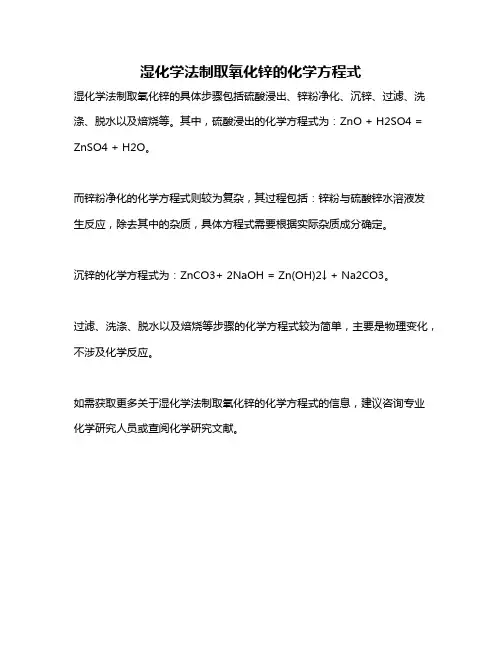 湿化学法制取氧化锌的化学方程式

湿化学法制取氧化锌的具体步骤包括硫酸浸出、锌粉净化、沉锌、过滤、洗涤、脱水以及焙烧等。其中，硫酸浸出的化学方程式为：ZnO + H2SO4 = ZnSO4 + H2O。

而锌粉净化的化学方程式则较为复杂，其过程包括：锌粉与硫酸锌水溶液发生反应，除去其中的杂质，具体方程式需要根据实际杂质成分确定。

沉锌的化学方程式为：ZnCO3+ 2NaOH = Zn(OH)2↓ + Na2CO3。

过滤、洗涤、脱水以及焙烧等步骤的化学方程式较为简单，主要是物理变化，不涉及化学反应。

如需获取更多关于湿化学法制取氧化锌的化学方程式的信息，建议咨询专业化学研究人员或查阅化学研究文献。